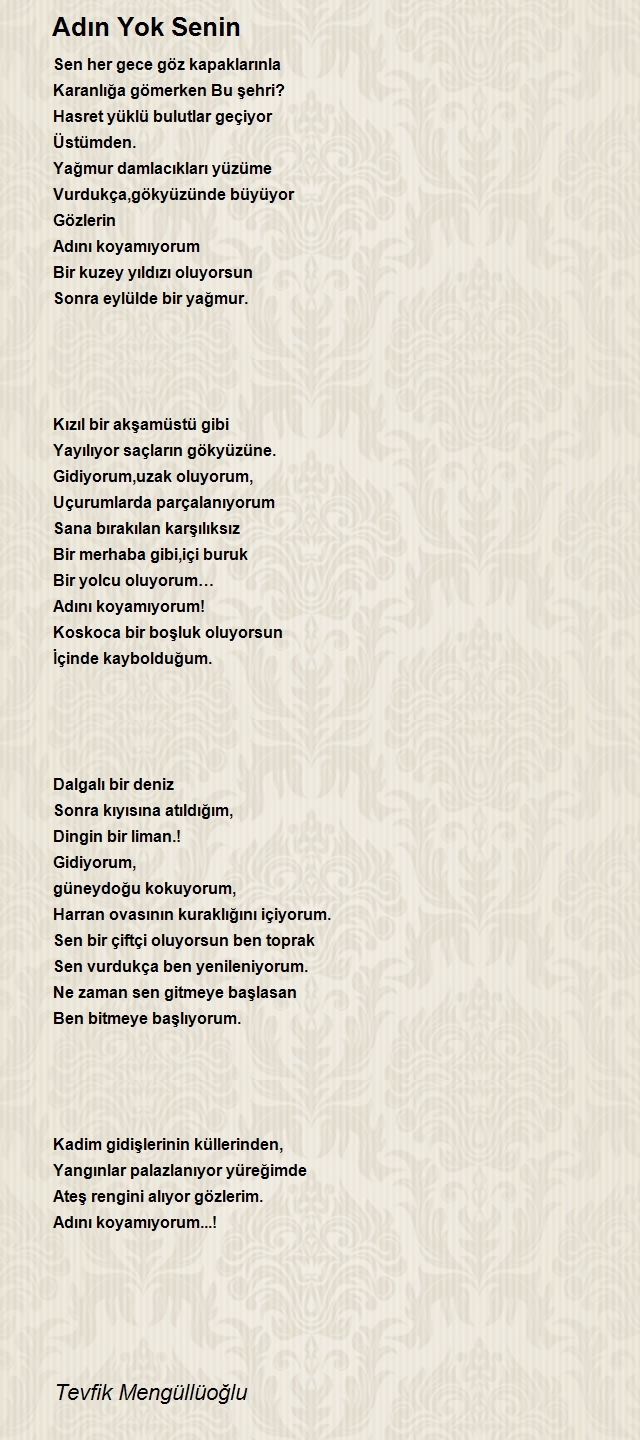 Adın Yok Senin

Sen her gece göz kapaklarınla
Karanlığa gömerken Bu şehri?
Hasret yüklü bulutlar geçiyor
Üstümden.
Yağmur damlacıkları yüzüme
Vurdukça,gökyüzünde büyüyor
Gözlerin
Adını koyamıyorum
Bir kuzey yıldızı oluyorsun
Sonra eylülde bir yağmur.

Kızıl bir akşamüstü gibi
Yayılıyor saçların gökyüzüne.
Gidiyorum,uzak oluyorum,
Uçurumlarda parçalanıyorum
Sana bırakılan karşılıksız
Bir merhaba gibi,içi buruk
Bir yolcu oluyorum…
Adını koyamıyorum!
Koskoca bir boşluk oluyorsun
İçinde kaybolduğum.

Dalgalı bir deniz
Sonra kıyısına atıldığım,
Dingin bir liman.!
Gidiyorum,
güneydoğu kokuyorum,
Harran ovasının kuraklığını içiyorum.
Sen bir çiftçi oluyorsun ben toprak
Sen vurdukça ben yenileniyorum.
Ne zaman sen gitmeye başlasan
Ben bitmeye başlıyorum.

Kadim gidişlerinin küllerinden,
Yangınlar palazlanıyor yüreğimde
Ateş rengini alıyor gözlerim.
Adını koyamıyorum...!

Tevfik Mengüllüoğlu